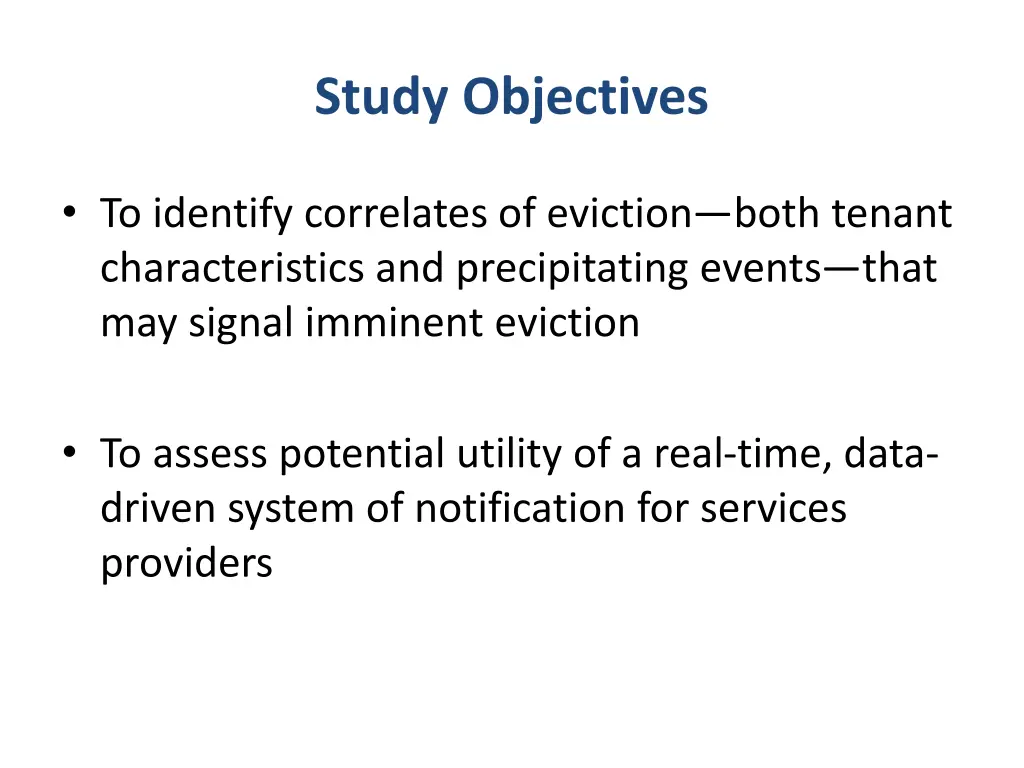 Study Objectives

• To identify correlates of eviction—both tenant characteristics and precipitating events—that may signal imminent eviction

• To assess potential utility of a real-time, data-driven system of notification for services providers